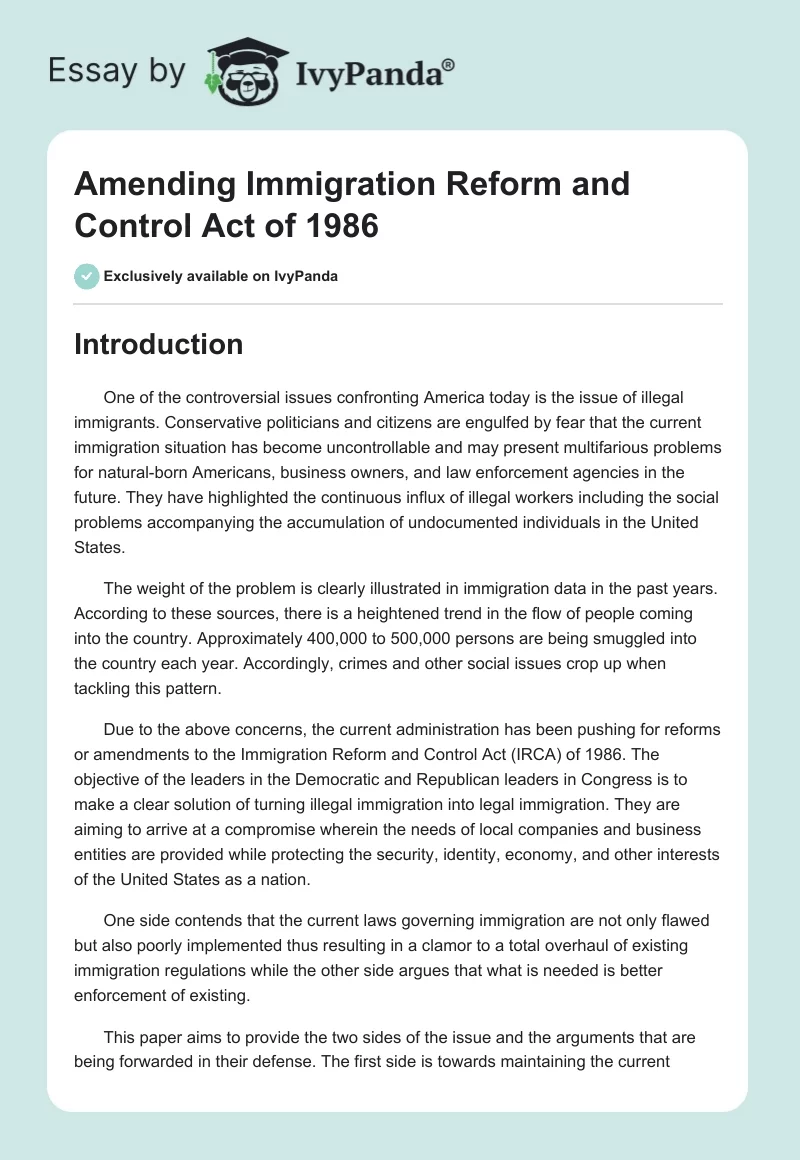 Essay by IvyPanda®

Amending Immigration Reform and Control Act of 1986

Exclusively available on IvyPanda

Introduction

One of the controversial issues confronting America today is the issue of illegal immigrants. Conservative politicians and citizens are engulfed by fear that the current immigration situation has become uncontrollable and may present multifarious problems for natural-born Americans, business owners, and law enforcement agencies in the future. They have highlighted the continuous influx of illegal workers including the social problems accompanying the accumulation of undocumented individuals in the United States.

The weight of the problem is clearly illustrated in immigration data in the past years. According to these sources, there is a heightened trend in the flow of people coming into the country. Approximately 400,000 to 500,000 persons are being smuggled into the country each year. Accordingly, crimes and other social issues crop up when tackling this pattern.

Due to the above concerns, the current administration has been pushing for reforms or amendments to the Immigration Reform and Control Act (IRCA) of 1986. The objective of the leaders in the Democratic and Republican leaders in Congress is to make a clear solution of turning illegal immigration into legal immigration. They are aiming to arrive at a compromise wherein the needs of local companies and business entities are provided while protecting the security, identity, economy, and other interests of the United States as a nation.

One side contends that the current laws governing immigration are not only flawed but also poorly implemented thus resulting in a clamor to a total overhaul of existing immigration regulations while the other side argues that what is needed is better enforcement of existing.

This paper aims to provide the two sides of the issue and the arguments that are being forwarded in their defense. The first side is towards maintaining the current